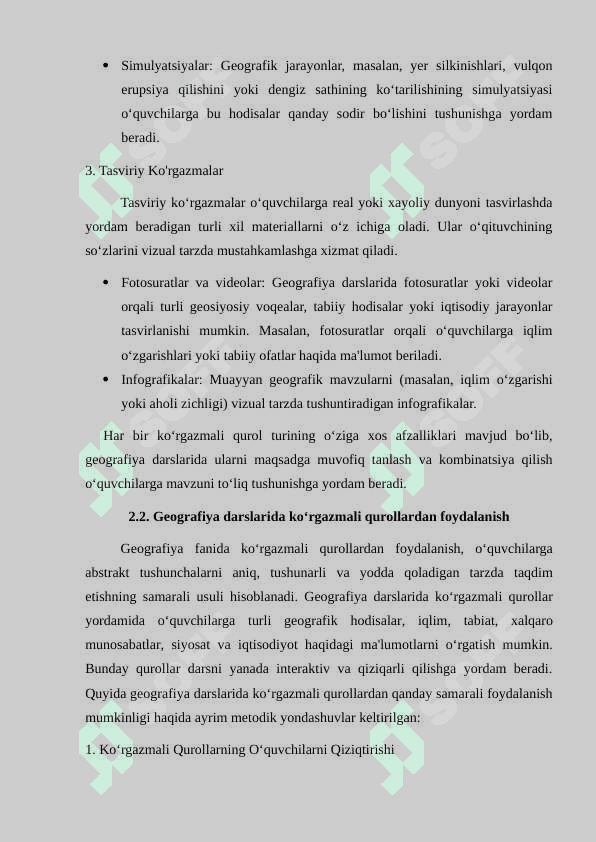 • Simulyatsiyalar: Geografik jarayonlar, masalan, yer silkinishlari, vulqon erupsiya qilishini yoki dengiz sathining ko‘tarilishining simulyatsiyasi o‘quvchilarga bu hodisalar qanday sodir bo‘lishini tushunishga yordam beradi.

3. Tasviriy Ko'rgazmalar

Tasviriy ko‘rgazmalar o‘quvchilarga real yoki xayoliy dunyoni tasvirlashda yordam beradigan turli xil materiallarni o‘z ichiga oladi. Ular o‘qituvchining so‘zlarini vizual tarzda mustahkamlashga xizmat qiladi.

• Fotosuratlar va videolar: Geografiya darslarida fotosuratlar yoki videolar orqali turli geosiyosiy voqealar, tabiiy hodisalar yoki iqtisodiy jarayonlar tasvirlanishi mumkin. Masalan, fotosuratlar orqali o‘quvchilarga iqlim o‘zgarishlari yoki tabiiy ofatlar haqida ma'lumot beriladi.

• Infografikalar: Muayyan geografik mavzularni (masalan, iqlim o‘zgarishi yoki aholi zichligi) vizual tarzda tushuntiradigan infografikalar.

Har bir ko‘rgazmali qurol turining o‘ziga xos afzalliklari mavjud bo‘lib, geografiya darslarida ularni maqsadga muvofiq tanlash va kombinatsiya qilish o‘quvchilarga mavzuni to‘liq tushunishga yordam beradi.

2.2. Geografiya darslarida ko‘rgazmali qurollardan foydalanish

Geografiya fanida ko‘rgazmali qurollardan foydalanish, o‘quvchilarga abstrakt tushunchalarni aniq, tushunarli va yodda qoladigan tarzda taqdim etishning samarali usuli hisoblanadi. Geografiya darslarida ko‘rgazmali qurollar yordamida o‘quvchilarga turli geografik hodisalar, iqlim, tabiat, xalqaro munosabatlar, siyosat va iqtisodiyot haqidagi ma'lumotlarni o‘rgatish mumkin. Bunday qurollar darsni yanada interaktiv va qiziqarli qilishga yordam beradi. Quyida geografiya darslarida ko‘rgazmali qurollardan qanday samarali foydalanish mumkinligi haqida ayrim metodik yondashuvlar keltirilgan:

1. Ko‘rgazmali Qurollarning O‘quvchilarni Qiziqtirishi